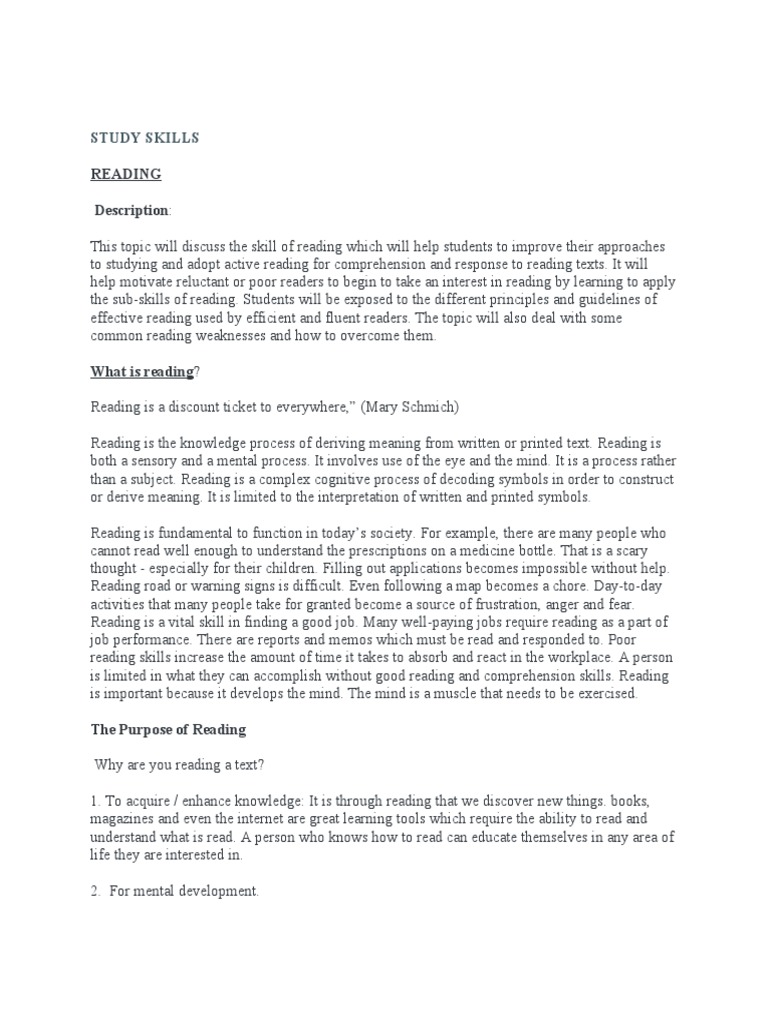 STUDY SKILLS

READING

Description:

This topic will discuss the skill of reading which will help students to improve their approaches to studying and adopt active reading for comprehension and response to reading texts. It will help motivate reluctant or poor readers to begin to take an interest in reading by learning to apply the sub-skills of reading. Students will be exposed to the different principles and guidelines of effective reading used by efficient and fluent readers. The topic will also deal with some common reading weaknesses and how to overcome them.

What is reading?

Reading is a discount ticket to everywhere," (Mary Schmich)

Reading is the knowledge process of deriving meaning from written or printed text. Reading is both a sensory and a mental process. It involves use of the eye and the mind. It is a process rather than a subject. Reading is a complex cognitive process of decoding symbols in order to construct or derive meaning. It is limited to the interpretation of written and printed symbols.

Reading is fundamental to function in today's society. For example, there are many people who cannot read well enough to understand the prescriptions on a medicine bottle. That is a scary thought - especially for their children. Filling out applications becomes impossible without help. Reading road or warning signs is difficult. Even following a map becomes a chore. Day-to-day activities that many people take for granted become a source of frustration, anger and fear. Reading is a vital skill in finding a good job. Many well-paying jobs require reading as a part of job performance. There are reports and memos which must be read and responded to. Poor reading skills increase the amount of time it takes to absorb and react in the workplace. A person is limited in what they can accomplish without good reading and comprehension skills. Reading is important because it develops the mind. The mind is a muscle that needs to be exercised.

The Purpose of Reading

Why are you reading a text?

1. To acquire / enhance knowledge: It is through reading that we discover new things. books, magazines and even the internet are great learning tools which require the ability to read and understand what is read. A person who knows how to read can educate themselves in any area of life they are interested in.

2. For mental development.